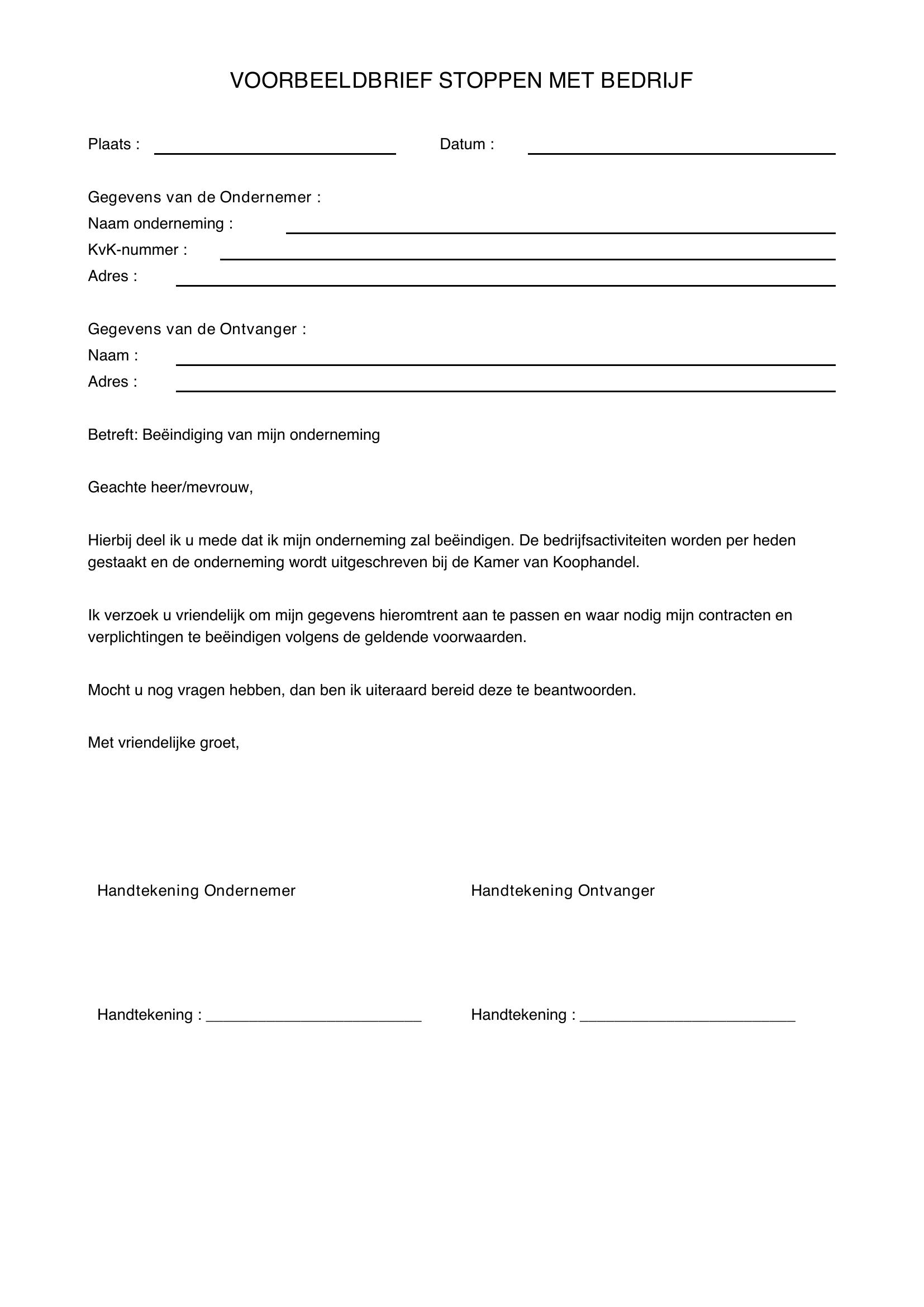 VOORBEELDBRIEF STOPPEN MET BEDRIJF

Plaats : ____ Datum : ____

Gegevens van de Ondernemer :
Naam onderneming : ____
KvK-nummer : ____
Adres : ____

Gegevens van de Ontvanger :
Naam : ____
Adres : ____

Betreft: Beëindiging van mijn onderneming

Geachte heer/mevrouw,

Hierbij deel ik u mede dat ik mijn onderneming zal beëindigen. De bedrijfsactiviteiten worden per heden gestaakt en de onderneming wordt uitgeschreven bij de Kamer van Koophandel.

Ik verzoek u vriendelijk om mijn gegevens hieromtrent aan te passen en waar nodig mijn contracten en verplichtingen te beëindigen volgens de geldende voorwaarden.

Mocht u nog vragen hebben, dan ben ik uiteraard bereid deze te beantwoorden.

Met vriendelijke groet,

Handtekening Ondernemer

Handtekening : ____

Handtekening Ontvanger

Handtekening : ____